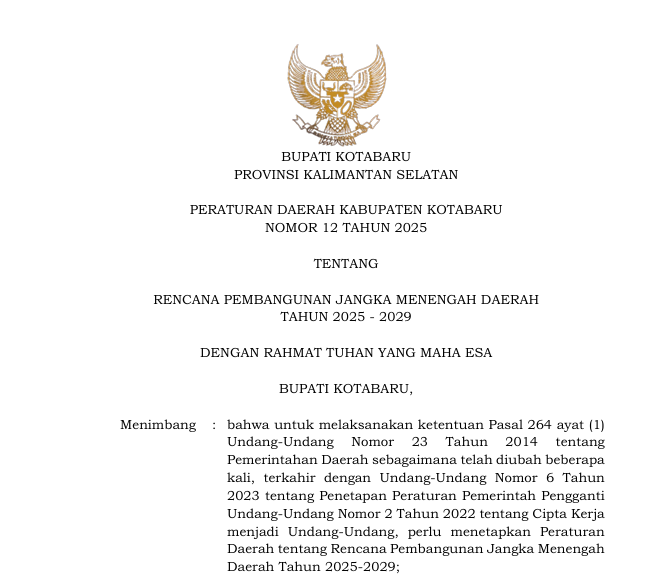 BUPATI KOTABARU
PROVINSI KALIMANTAN SELATAN

PERATURAN DAERAH KABUPATEN KOTABARU
NOMOR 12 TAHUN 2025

TENTANG

RENCANA PEMBANGUNAN JANGKA MENENGAH DAERAH
TAHUN 2025 - 2029

DENGAN RAHMAT TUHAN YANG MAHA ESA

BUPATI KOTABARU,

Menimbang : bahwa untuk melaksanakan ketentuan Pasal 264 ayat (1) Undang-Undang Nomor 23 Tahun 2014 tentang Pemerintahan Daerah sebagaimana telah diubah beberapa kali, terkahir dengan Undang-Undang Nomor 6 Tahun 2023 tentang Penetapan Peraturan Pemerintah Pengganti Undang-Undang Nomor 2 Tahun 2022 tentang Cipta Kerja menjadi Undang-Undang, perlu menetapkan Peraturan Daerah tentang Rencana Pembangunan Jangka Menengah Daerah Tahun 2025-2029;